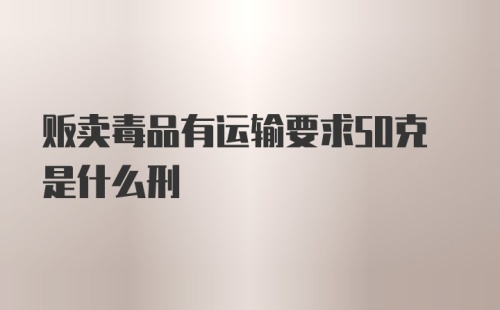 贩卖毒品有运输要求50克是什么刑